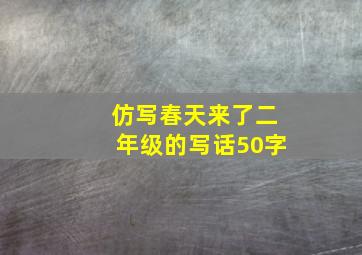 仿写春天来了二年级的写话50字